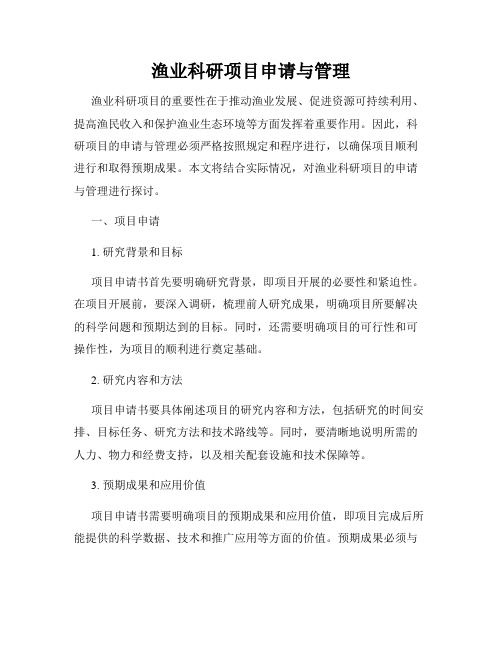 渔业科研项目申请与管理

渔业科研项目的重要性在于推动渔业发展、促进资源可持续利用、提高渔民收入和保护渔业生态环境等方面发挥着重要作用。因此，科研项目的申请与管理必须严格按照规定和程序进行，以确保项目顺利进行和取得预期成果。本文将结合实际情况，对渔业科研项目的申请与管理进行探讨。

一、项目申请

1. 研究背景和目标

项目申请书首先要明确研究背景，即项目开展的必要性和紧迫性。在项目开展前，要深入调研，梳理前人研究成果，明确项目所要解决的科学问题和预期达到的目标。同时，还需要明确项目的可行性和可操作性，为项目的顺利进行奠定基础。

2. 研究内容和方法

项目申请书要具体阐述项目的研究内容和方法，包括研究的时间安排、目标任务、研究方法和技术路线等。同时，要清晰地说明所需的人力、物力和经费支持，以及相关配套设施和技术保障等。

3. 预期成果和应用价值

项目申请书需要明确项目的预期成果和应用价值，即项目完成后所能提供的科学数据、技术和推广应用等方面的价值。预期成果必须与